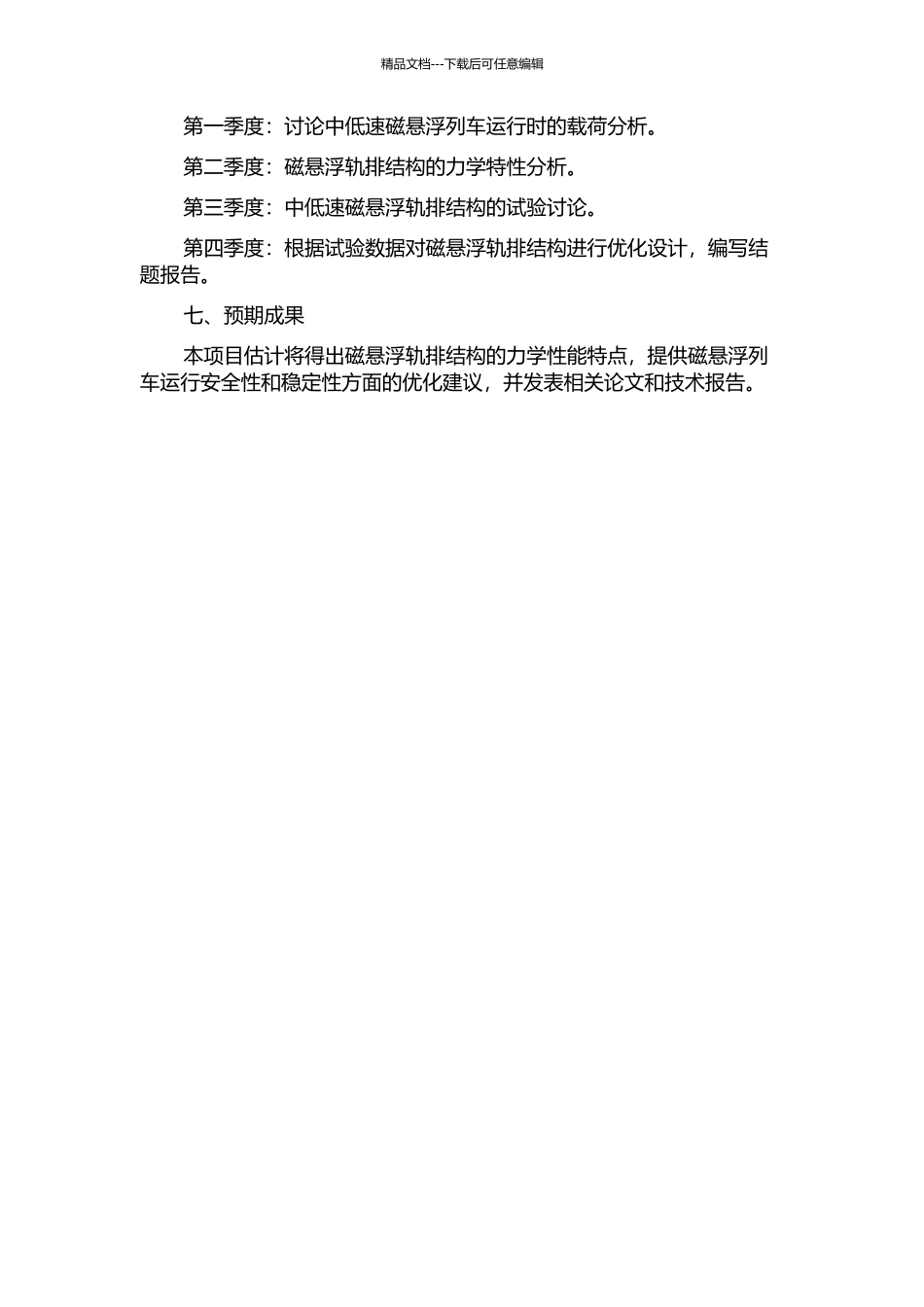 精品文档---下载后可任意编辑

第一季度：讨论中低速磁悬浮列车运行时的载荷分析。

第二季度：磁悬浮轨排结构的力学特性分析。

第三季度：中低速磁悬浮轨排结构的试验讨论。

第四季度：根据试验数据对磁悬浮轨排结构进行优化设计，编写结题报告。

七、预期成果

本项目估计将得出磁悬浮轨排结构的力学性能特点，提供磁悬浮列车运行安全性和稳定性方面的优化建议，并发表相关论文和技术报告。